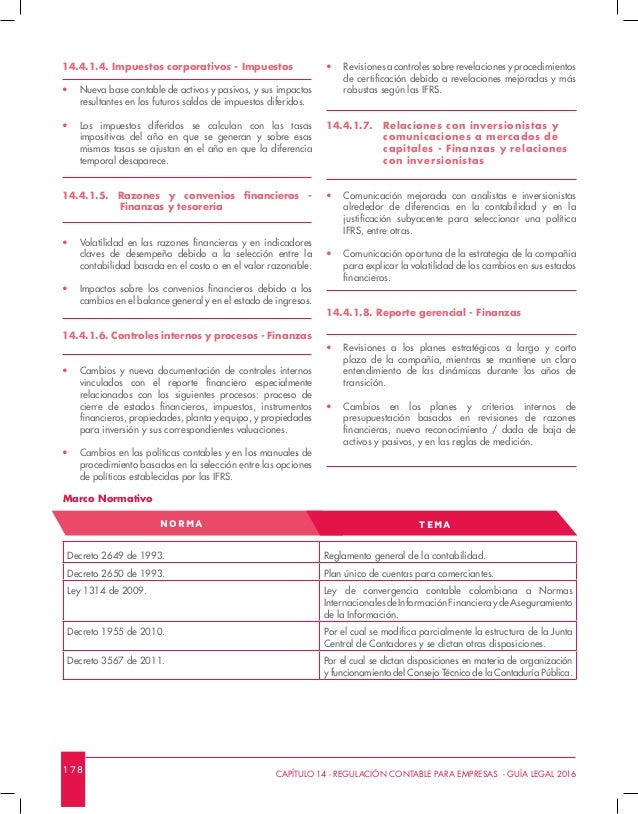 14.4.1.4. Impuestos corporativos - Impuestos

• Nueva base contable de activos y pasivos, y sus impactos resultantes en los futuros saldos de impuestos diferidos.

• Los impuestos diferidos se calculan con las tasas impositivas del año en que se generan y sobre esas mismas tasas se ajustan en el año en que la diferencia temporal desaparece.

14.4.1.5. Razones y convenios financieros - Finanzas y tesorería

• Volatilidad en las razones financieras y en indicadores claves de desempeño debido a la selección entre la contabilidad basada en el costo o en el valor razonable.

• Impactos sobre los convenios financieros debido a los cambios en el balance general y en el estado de ingresos.

14.4.1.6. Controles internos y procesos - Finanzas

• Cambios y nueva documentación de controles internos vinculados con el reporte financiero especialmente relacionados con los siguientes procesos: proceso de cierre de estados financieros, impuestos, instrumentos financieros, propiedades, planta y equipo, y propiedades para inversión y sus correspondientes valuaciones.

• Cambios en las políticas contables y en los manuales de procedimiento basados en la selección entre las opciones de políticas establecidas por las IFRS.

• Revisiones a controles sobre revelaciones y procedimientos de certificación debido a revelaciones mejoradas y más robustas según las IFRS.

14.4.1.7. Relaciones con inversionistas y comunicaciones a mercados de capitales - Finanzas y relaciones con inversionistas

• Comunicación mejorada con analistas e inversionistas alrededor de diferencias en la contabilidad y en la justificación subyacente para seleccionar una política IFRS, entre otras.

• Comunicación oportuna de la estrategia de la compañía para explicar la volatilidad de los cambios en sus estados financieros.

14.4.1.8. Reporte gerencial - Finanzas

• Revisiones a los planes estratégicos a largo y corto plazo de la compañía, mientras se mantiene un claro entendimiento de las dinámicas durante los años de transición.

• Cambios en los planes y criterios internos de presupuestación basados en revisiones de razones financieras, nuevo reconocimiento / dada de baja de activos y pasivos, y en las reglas de medición.

Marco Normativo

| NORMA | TEMA |
|---|---|
| Decreto 2649 de 1993. | Reglamento general de la contabilidad. |
| Decreto 2650 de 1993. | Plan único de cuentas para comerciantes. |
| Ley 1314 de 2009. | Ley de convergencia contable colombiana a Normas Internacionales de Información Financiera y de Aseguramiento de la Información. |
| Decreto 1955 de 2010. | Por el cual se modifica parcialmente la estructura de la Junta Central de Contadores y se dictan otras disposiciones. |
| Decreto 3567 de 2011. | Por el cual se dictan disposiciones en materia de organización y funcionamiento del Consejo Técnico de la Contaduría Pública. |

178

CAPÍTULO 14 - REGULACIÓN CONTABLE PARA EMPRESAS - GUÍA LEGAL 2016